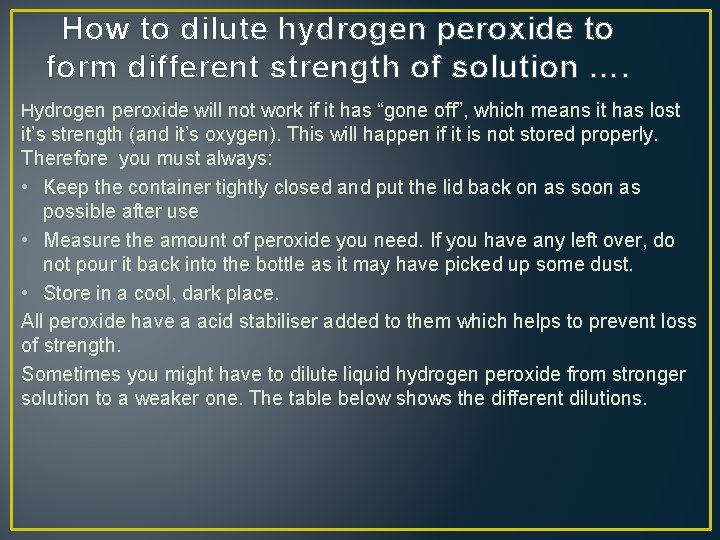 How to dilute hydrogen peroxide to form different strength of solution ….

Hydrogen peroxide will not work if it has “gone off”, which means it has lost it’s strength (and it’s oxygen). This will happen if it is not stored properly. Therefore you must always:

• Keep the container tightly closed and put the lid back on as soon as possible after use
• Measure the amount of peroxide you need. If you have any left over, do not pour it back into the bottle as it may have picked up some dust.
• Store in a cool, dark place.

All peroxide have a acid stabiliser added to them which helps to prevent loss of strength.

Sometimes you might have to dilute liquid hydrogen peroxide from stronger solution to a weaker one. The table below shows the different dilutions.